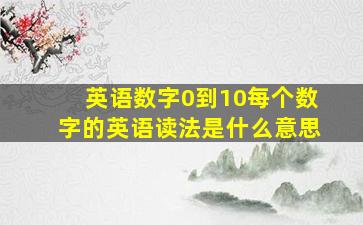 英语数字0到10每个数字的英语读法是什么意思